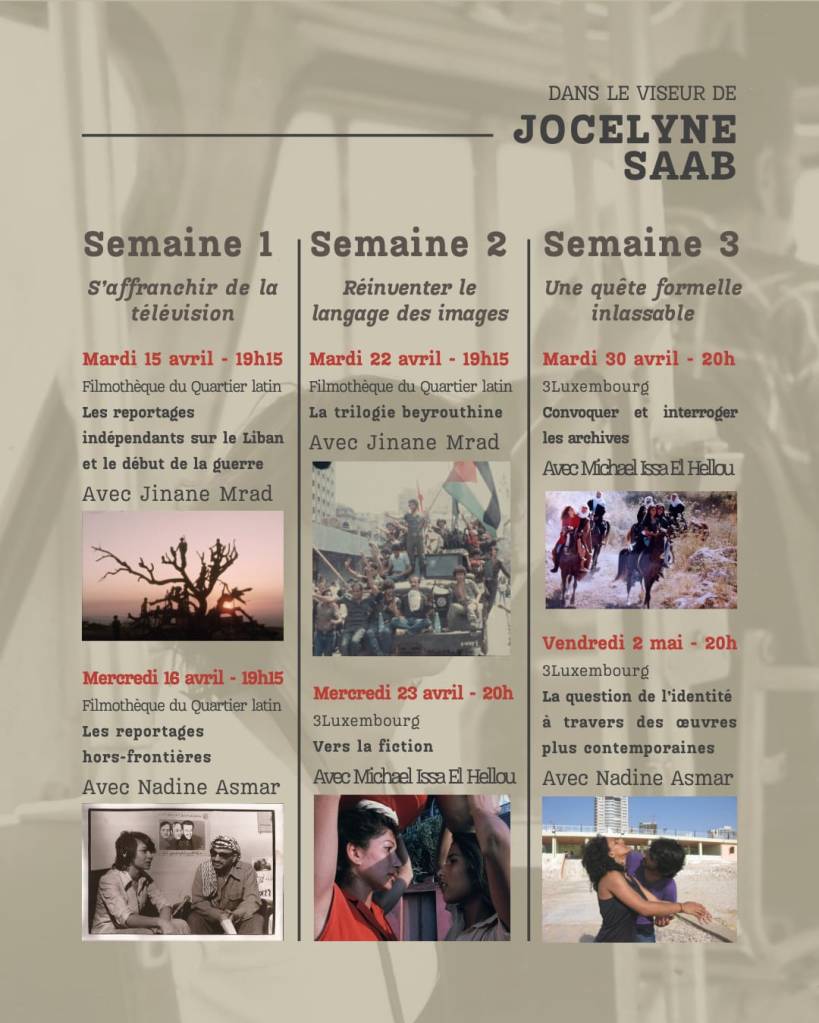 DANS LE VISEUR DE
JOCELYNE SAAB

Semaine 1
S'affranchir de la télévision

Mardi 15 avril - 19h15
Filmothèque du Quartier latin
Les reportages indépendants sur le Liban et le début de la guerre
Avec Jinane Mrad

Mercredi 16 avril - 19h15
Filmothèque du Quartier latin
Les reportages hors-frontières
Avec Nadine Asmar

Semaine 2
Réinventer le langage des images

Mardi 22 avril - 19h15
Filmothèque du Quartier latin
La trilogie beyrouthine
Avec Jinane Mrad

Mercredi 23 avril - 20h
3Luxembourg
Vers la fiction
Avec Michael Issa El Hellou

Semaine 3
Une quête formelle inlassable

Mardi 30 avril - 20h
3Luxembourg
Convoquer et interroger les archives
Avec Michael Issa El Hellou

Vendredi 2 mai - 20h
3Luxembourg
La question de l'identité à travers des œuvres plus contemporaines
Avec Nadine Asmar